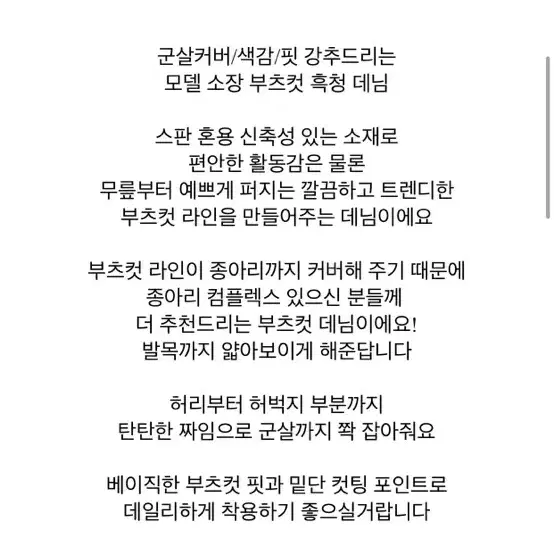 군살커버/색감/핏 강추드리는
모델 소장 부츠컷 흑청 데님

스판 혼용 신축성 있는 소재로
편안한 활동감은 물론
무릎부터 예쁘게 퍼지는 깔끔하고 트렌디한
부츠컷 라인을 만들어주는 데님이에요

부츠컷 라인이 종아리까지 커버해 주기 때문에
종아리 컴플렉스 있으신 분들께
더 추천드리는 부츠컷 데님이에요!
발목까지 얇아보이게 해준답니다

허리부터 허벅지 부분까지
탄탄한 짜임으로 군살까지 쫙 잡아줘요

베이직한 부츠컷 핏과 밑단 컷팅 포인트로
데일리하게 착용하기 좋으실거랍니다